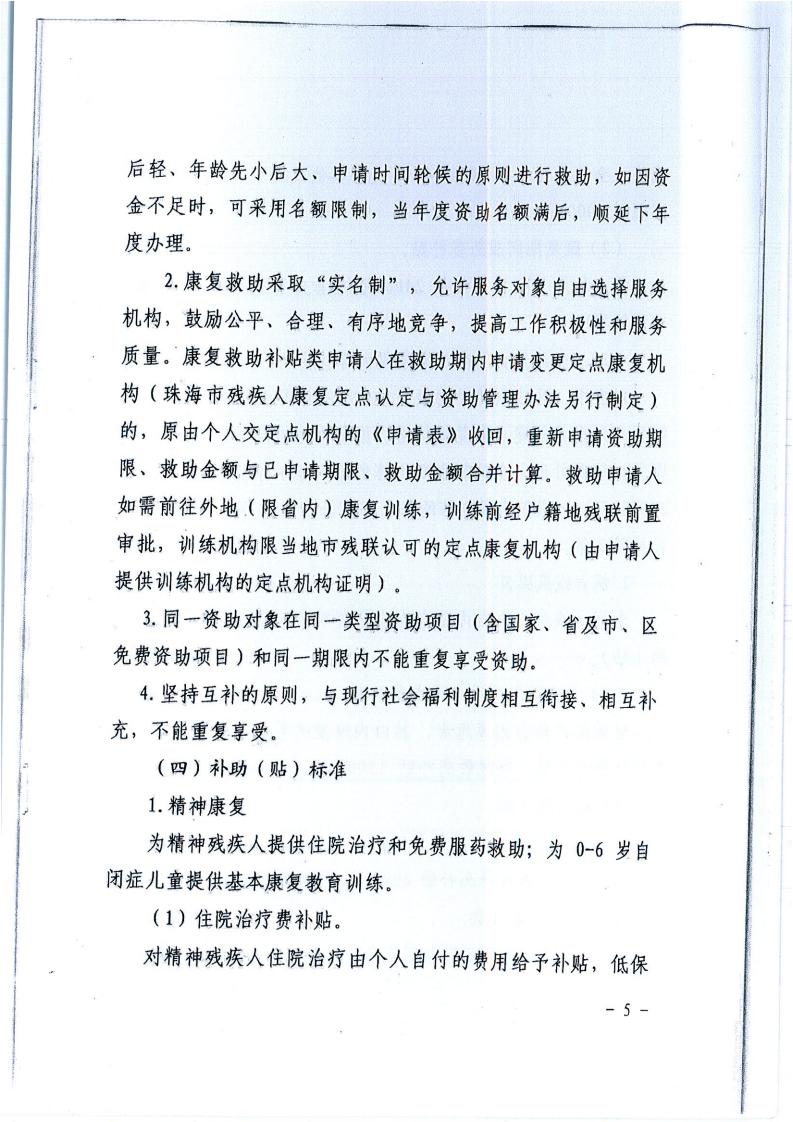 后轻、年龄先小后大、申请时间轮候的原则进行救助，如因资金不足时，可采用名额限制，当年度资助名额满后，顺延下年度办理。

2.康复救助采取“实名制”，允许服务对象自由选择服务机构，鼓励公平、合理、有序地竞争，提高工作积极性和服务质量。康复救助补贴类申请人在救助期内申请变更定点康复机构（珠海市残疾人康复定点认定与资助管理办法另行制定）的，原由个人交定点机构的《申请表》收回，重新申请资助期限、救助金额与已申请期限、救助金额合并计算。救助申请人如需前往外地（限省内）康复训练，训练前经户籍地残联前置审批，训练机构限当地市残联认可的定点康复机构（由申请人提供训练机构的定点机构证明）。

3.同一资助对象在同一类型资助项目（含国家、省及市、区免费资助项目）和同一期限内不能重复享受资助。

4.坚持互补的原则，与现行社会福利制度相互衔接、相互补充，不能重复享受。

（四）补助（贴）标准

1.精神康复

为精神残疾人提供住院治疗和免费服药救助；为 0-6 岁自闭症儿童提供基本康复教育训练。

（1）住院治疗费补贴。

对精神残疾人住院治疗由个人自付的费用给予补贴，低保

- 5 -